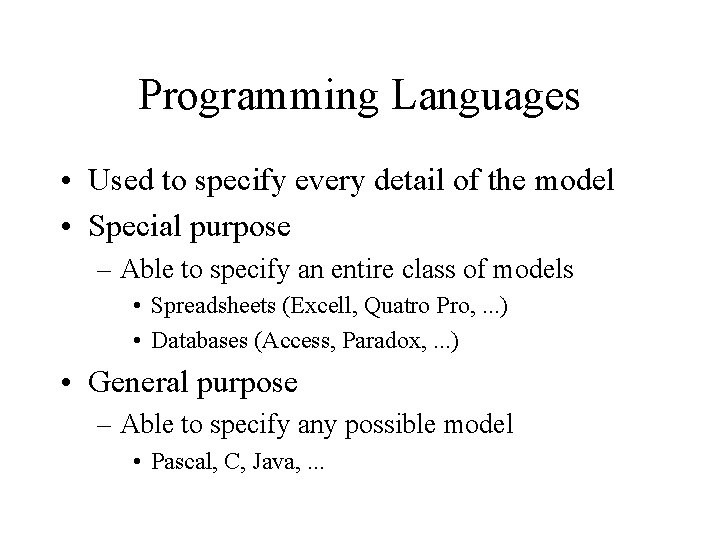 Programming Languages

• Used to specify every detail of the model
• Special purpose
– Able to specify an entire class of models
• Spreadsheets (Excell, Quatro Pro, ...)
• Databases (Access, Paradox, ...)
• General purpose
– Able to specify any possible model
• Pascal, C, Java, ...